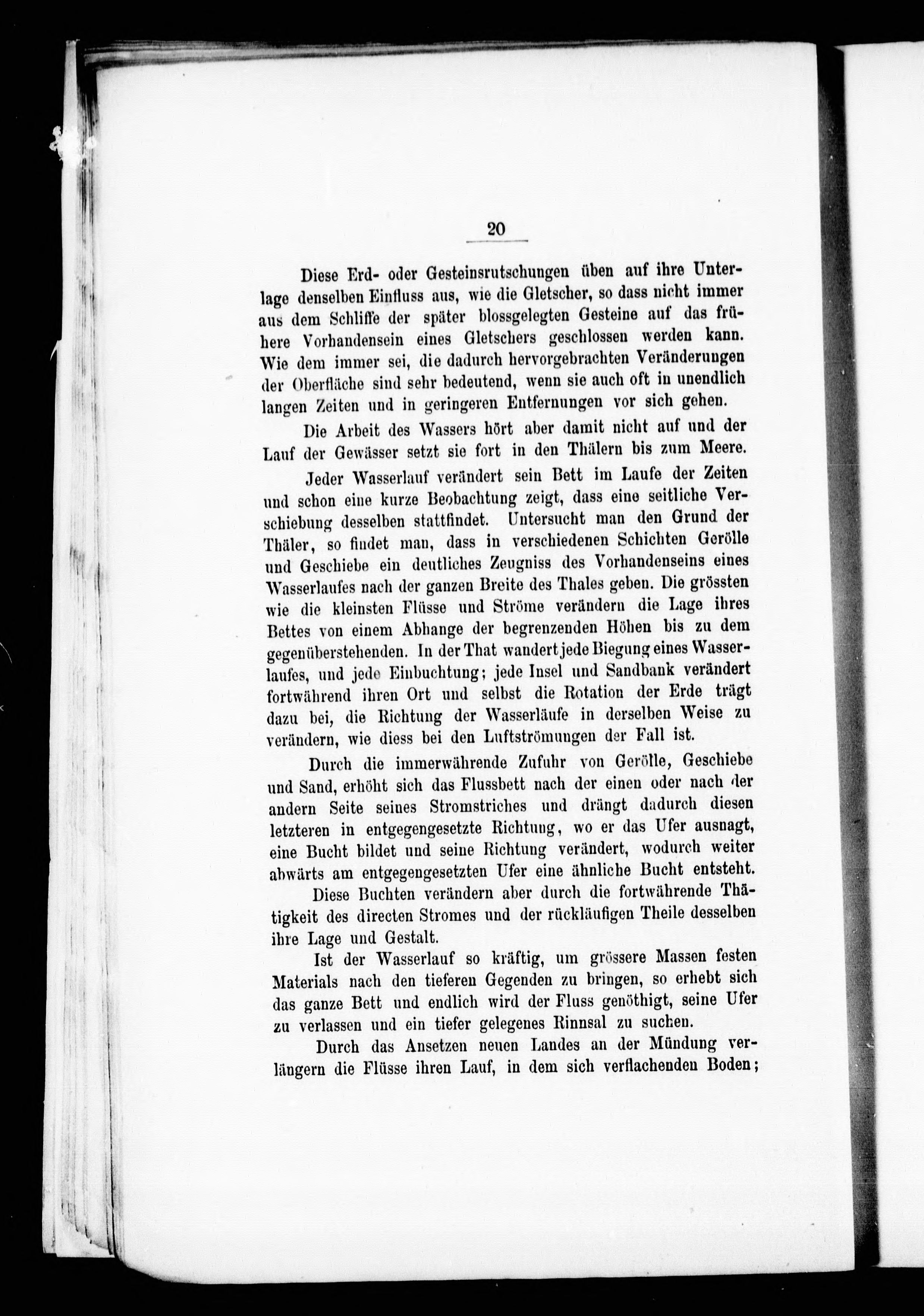 20

Diese Erd- oder Gesteinsrutschungen üben auf ihre Unterlage denselben Einfluss aus, wie die Gletscher, so dass nicht immer aus dem Schliffe der später blossgelegten Gesteine auf das frühere Vorhandensein eines Gletschers geschlossen werden kann. Wie dem immer sei, die dadurch hervorgebrachten Veränderungen der Oberfläche sind sehr bedeutend, wenn sie auch oft in unendlich langen Zeiten und in geringeren Entfernungen vor sich gehen.

Die Arbeit des Wassers hört aber damit nicht auf und der Lauf der Gewässer setzt sie fort in den Thälern bis zum Meere.

Jeder Wasserlauf verändert sein Bett im Laufe der Zeiten und schon eine kurze Beobachtung zeigt, dass eine seitliche Verschiebung desselben stattfindet. Untersucht man den Grund der Thäler, so findet man, dass in verschiedenen Schichten Gerölle und Geschiebe ein deutliches Zeugniss des Vorhandenseins eines Wasserlaufes nach der ganzen Breite des Thales geben. Die grössten wie die kleinsten Flüsse und Ströme verändern die Lage ihres Bettes von einem Abhange der begrenzenden Höhen bis zu dem gegenüberstehenden. In der That wandert jede Biegung eines Wasserlaufes, und jede Einbuchtung; jede Insel und Sandbank verändert fortwährend ihren Ort und selbst die Rotation der Erde trägt dazu bei, die Richtung der Wasserläufe in derselben Weise zu verändern, wie diess bei den Luftströmungen der Fall ist.

Durch die immerwährende Zufuhr von Gerölle, Geschiebe und Sand, erhöht sich das Flussbett nach der einen oder nach der andern Seite seines Stromstriches und drängt dadurch diesen letzteren in entgegengesetzte Richtung, wo er das Ufer ausnagt, eine Bucht bildet und seine Richtung verändert, wodurch weiter abwärts am entgegengesetzten Ufer eine ähnliche Bucht entsteht.

Diese Buchten verändern aber durch die fortwährende Thätigkeit des directen Stromes und der rückläufigen Theile desselben ihre Lage und Gestalt.

Ist der Wasserlauf so kräftig, um grössere Massen festen Materials nach den tieferen Gegenden zu bringen, so erhebt sich das ganze Bett und endlich wird der Fluss genöthigt, seine Ufer zu verlassen und ein tiefer gelegenes Rinnsal zu suchen.

Durch das Ansetzen neuen Landes an der Mündung verlängern die Flüsse ihren Lauf, in dem sich verflachenden Boden;